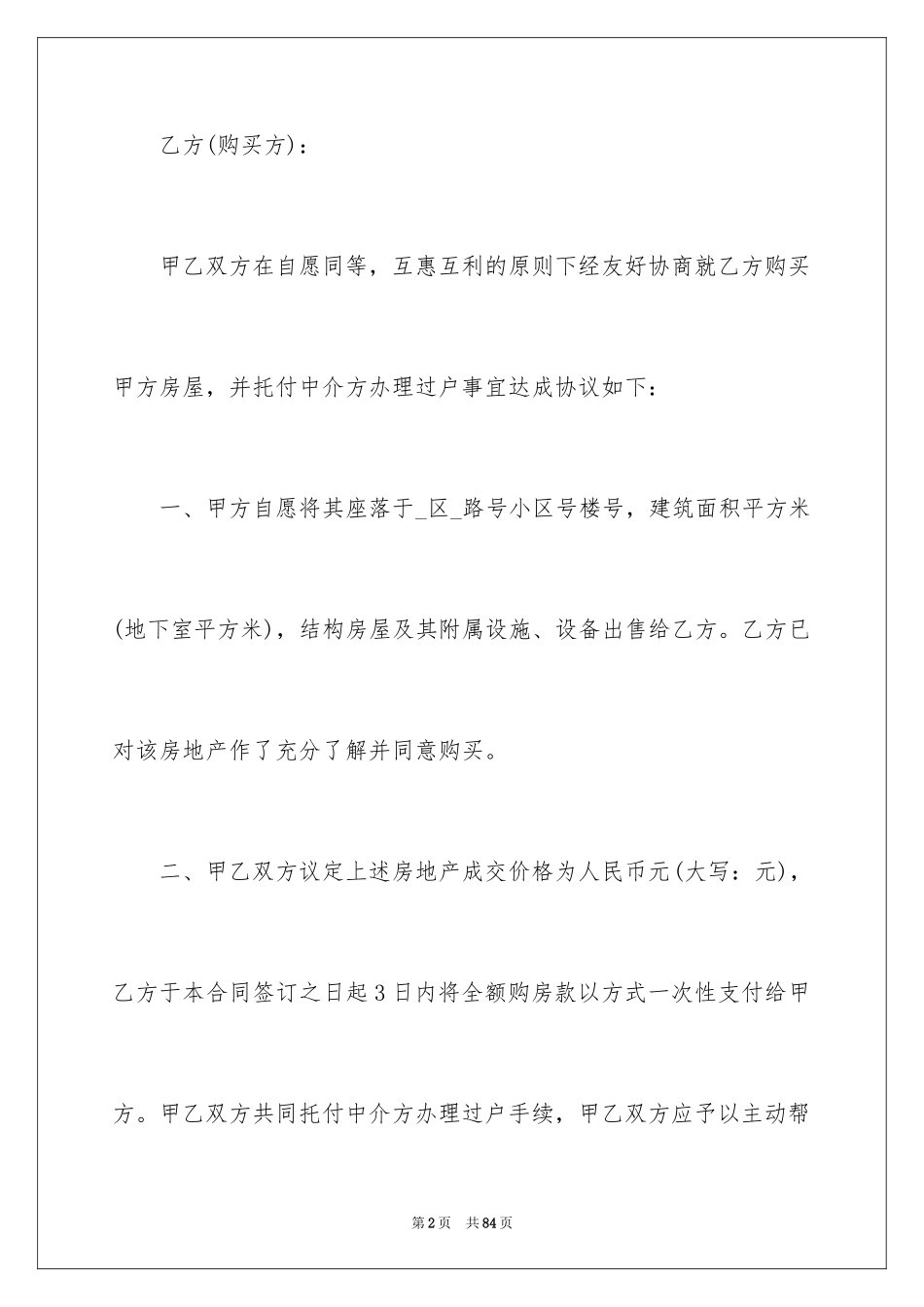 乙方(购买方)：

甲乙双方在自愿同等，互惠互利的原则下经友好协商就乙方购买甲方房屋，并托付中介方办理过户事宜达成协议如下：

一、甲方自愿将其座落于_区_路号小区号楼号，建筑面积平方米(地下室平方米)，结构房屋及其附属设施、设备出售给乙方。乙方已对该房地产作了充分了解并同意购买。

二、甲乙双方议定上述房地产成交价格为人民币元(大写：元)，乙方于本合同签订之日起3日内将全额购房款以方式一次性支付给甲方。甲乙双方共同托付中介方办理过户手续，甲乙双方应予以主动帮

第2页 共84页